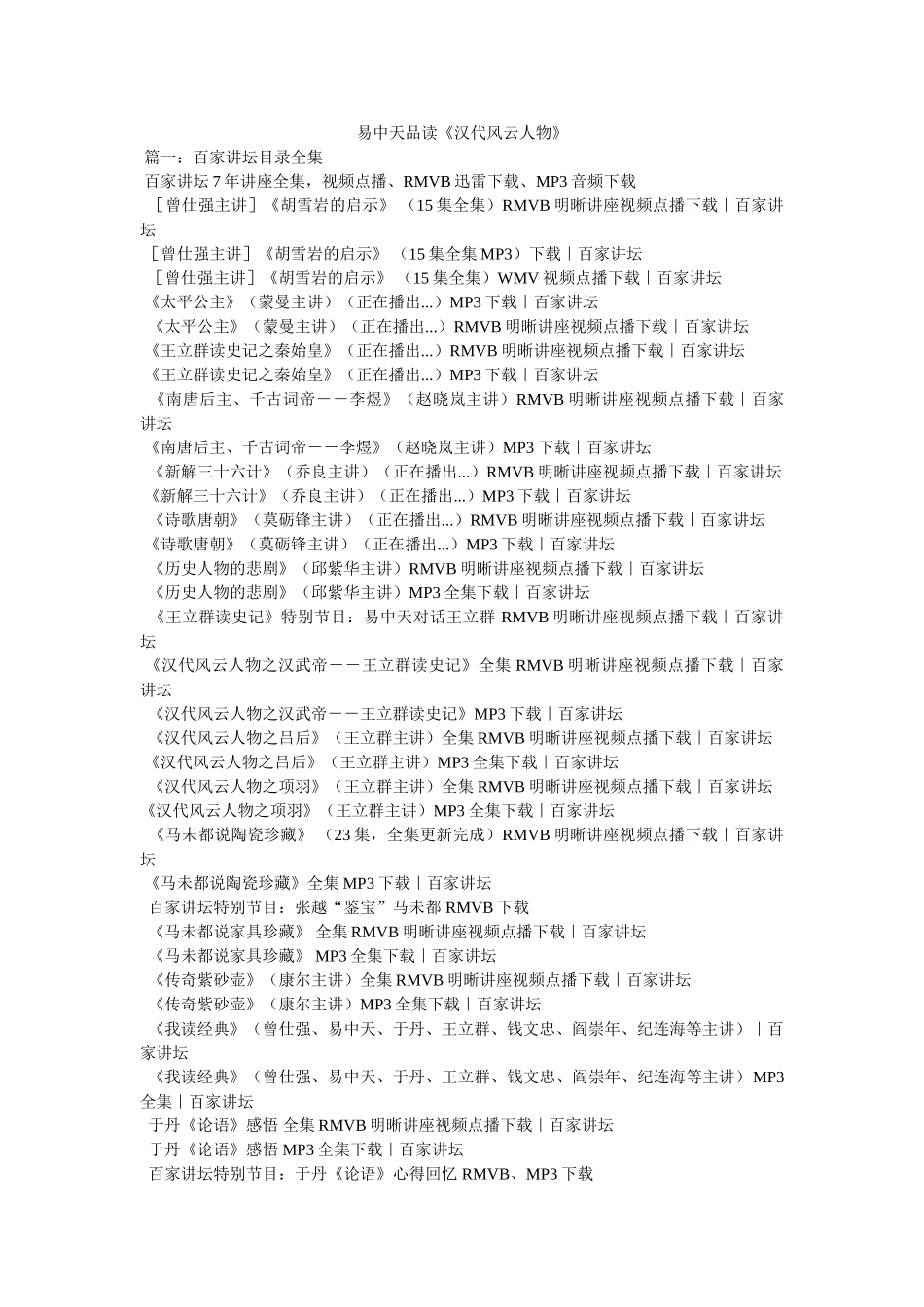 易中天品读《汉代风云人物》

篇一：百家讲坛目录全集

百家讲坛 7 年讲座全集，视频点播、RMVB 迅雷下载、MP3 音频下载

［曾仕强主讲］《胡雪岩的启示》（15 集全集）RMVB 明晰讲座视频点播下载｜百家讲坛

［曾仕强主讲］《胡雪岩的启示》（15 集全集 MP3）下载｜百家讲坛

［曾仕强主讲］《胡雪岩的启示》（15 集全集）WMV 视频点播下载｜百家讲坛

《太平公主》（蒙曼主讲）（正在播出...）MP3 下载｜百家讲坛

《太平公主》（蒙曼主讲）（正在播出...）RMVB 明晰讲座视频点播下载｜百家讲坛

《王立群读史记之秦始皇》（正在播出...）RMVB 明晰讲座视频点播下载｜百家讲坛

《王立群读史记之秦始皇》（正在播出...）MP3 下载｜百家讲坛

《南唐后主、千古词帝－－李煜》（赵晓岚主讲）RMVB 明晰讲座视频点播下载｜百家讲坛

《南唐后主、千古词帝－－李煜》（赵晓岚主讲）MP3 下载｜百家讲坛

《新解三十六计》（乔良主讲）（正在播出...）RMVB 明晰讲座视频点播下载｜百家讲坛

《新解三十六计》（乔良主讲）（正在播出...）MP3 下载｜百家讲坛

《诗歌唐朝》（莫砺锋主讲）（正在播出...）RMVB 明晰讲座视频点播下载｜百家讲坛

《诗歌唐朝》（莫砺锋主讲）（正在播出...）MP3 下载｜百家讲坛

《历史人物的悲剧》（邱紫华主讲）RMVB 明晰讲座视频点播下载｜百家讲坛

《历史人物的悲剧》（邱紫华主讲）MP3 全集下载｜百家讲坛

《王立群读史记》特别节目：易中天对话王立群 RMVB 明晰讲座视频点播下载｜百家讲坛

《汉代风云人物之汉武帝－－王立群读史记》全集 RMVB 明晰讲座视频点播下载｜百家讲坛

《汉代风云人物之汉武帝－－王立群读史记》MP3 下载｜百家讲坛

《汉代风云人物之吕后》（王立群主讲）全集 RMVB 明晰讲座视频点播下载｜百家讲坛

《汉代风云人物之吕后》（王立群主讲）MP3 全集下载｜百家讲坛

《汉代风云人物之项羽》（王立群主讲）全集 RMVB 明晰讲座视频点播下载｜百家讲坛

《汉代风云人物之项羽》（王立群主讲）MP3 全集下载｜百家讲坛

《马未都说陶瓷珍藏》（23 集，全集更新完成）RMVB 明晰讲座视频点播下载｜百家讲坛

《马未都说陶瓷珍藏》全集 MP3 下载｜百家讲坛

百家讲坛特别节目：张越“鉴宝”马未都 RMVB 下载

《马未都说家具珍藏》 全集 RMVB 明晰讲座视频点播下载｜百家讲坛

《马未都说家具珍藏》 MP3 全集下载｜百家讲坛

《传奇紫砂壶》（康尔主讲）全集 RMVB 明晰讲座视频点播下载｜百家讲坛

《传奇紫砂壶》（康尔主讲）MP3 全集下载｜百家讲坛

《我读经典》（曾仕强、易中天、于丹、王立群、钱文忠、阎崇年、纪连海等主讲）｜百家讲坛

《我读经典》（曾仕强、易中天、于丹、王立群、钱文忠、阎崇年、纪连海等主讲）MP3 全集｜百家讲坛

于丹《论语》感悟 全集 RMVB 明晰讲座视频点播下载｜百家讲坛

于丹《论语》感悟 MP3 全集下载｜百家讲坛

百家讲坛特别节目：于丹《论语》心得回忆 RMVB、MP3 下载